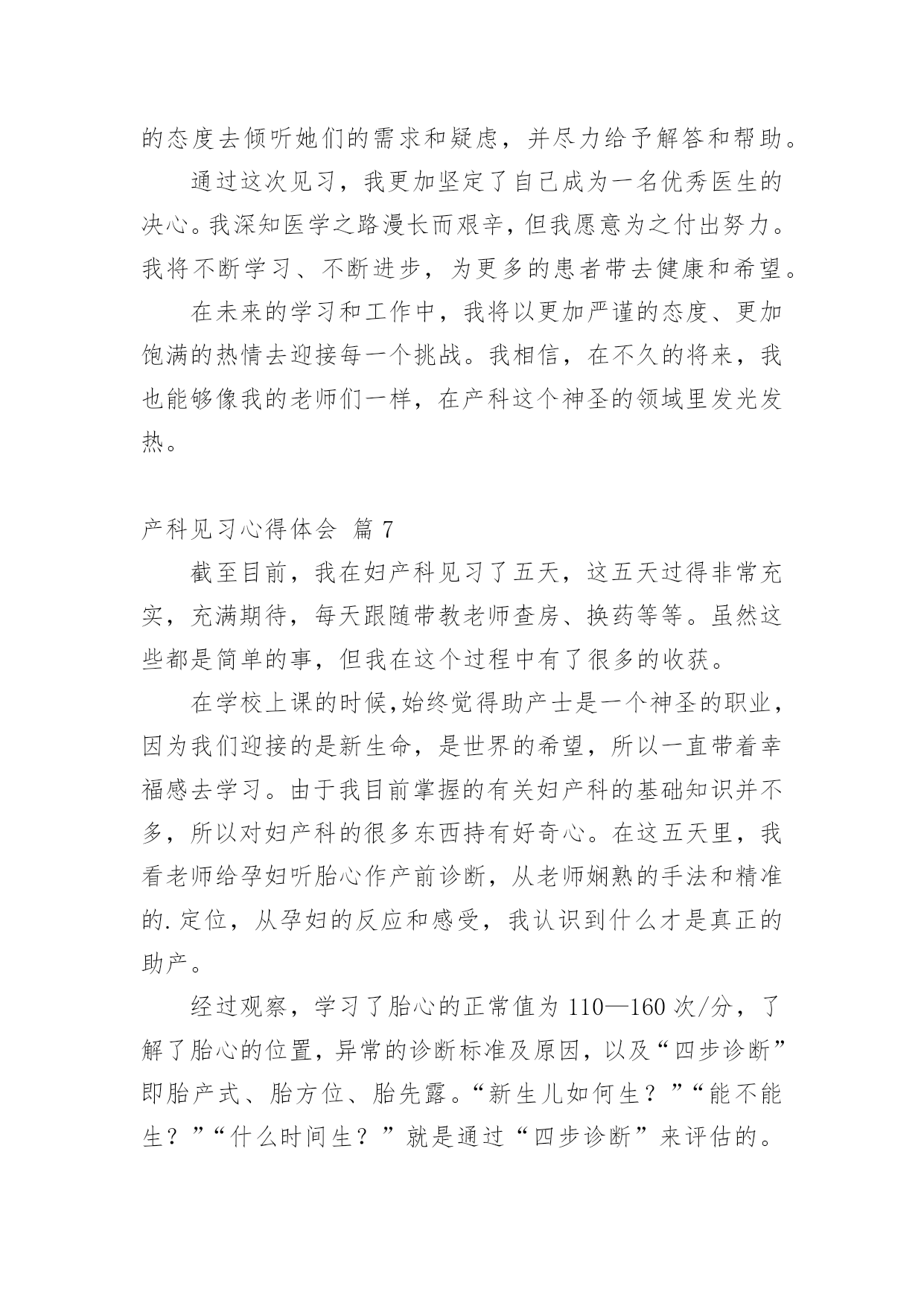 的态度去倾听她们的需求和疑虑，并尽力给予解答和帮助。

通过这次见习，我更加坚定了自己成为一名优秀医生的决心。我深知医学之路漫长而艰辛，但我愿意为之付出努力。我将不断学习、不断进步，为更多的患者带去健康和希望。

在未来的学习和工作中，我将以更加严谨的态度、更加饱满的热情去迎接每一个挑战。我相信，在不久的将来，我也能够像我的老师们一样，在产科这个神圣的领域里发光发热。

产科见习心得体会 篇 7

截至目前，我在妇产科见习了五天，这五天过得非常充实，充满期待，每天跟随带教老师查房、换药等等。虽然这些都是简单的事，但我在这个过程中有了很多的收获。

在学校上课的时候,始终觉得助产士是一个神圣的职业，因为我们迎接的是新生命，是世界的希望，所以一直带着幸福感去学习。由于我目前掌握的有关妇产科的基础知识并不多，所以对妇产科的很多东西持有好奇心。在这五天里，我看老师给孕妇听胎心作产前诊断，从老师娴熟的手法和精准的.定位，从孕妇的反应和感受，我认识到什么才是真正的助产。

经过观察，学习了胎心的正常值为 110—160 次/分，了解了胎心的位置，异常的诊断标准及原因，以及“四步诊断”即胎产式、胎方位、胎先露。“新生儿如何生？”“能不能生？”“什么时间生？”就是通过“四步诊断”来评估的。